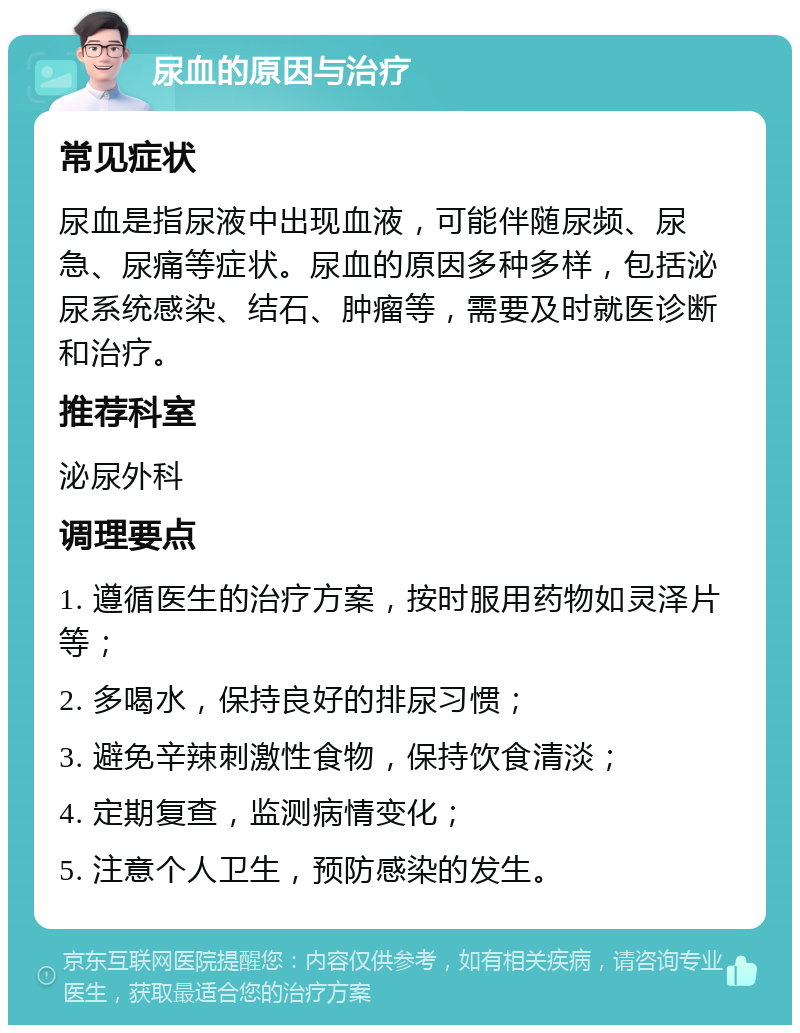 尿血的原因与治疗

常见症状

尿血是指尿液中出现血液，可能伴随尿频、尿急、尿痛等症状。尿血的原因多种多样，包括泌尿系统感染、结石、肿瘤等，需要及时就医诊断和治疗。

推荐科室

泌尿外科

调理要点

1. 遵循医生的治疗方案，按时服用药物如灵泽片等；

2. 多喝水，保持良好的排尿习惯；

3. 避免辛辣刺激性食物，保持饮食清淡；

4. 定期复查，监测病情变化；

5. 注意个人卫生，预防感染的发生。

京东互联网医院提醒您：内容仅供参考，如有相关疾病，请咨询专业医生，获取最适合您的治疗方案